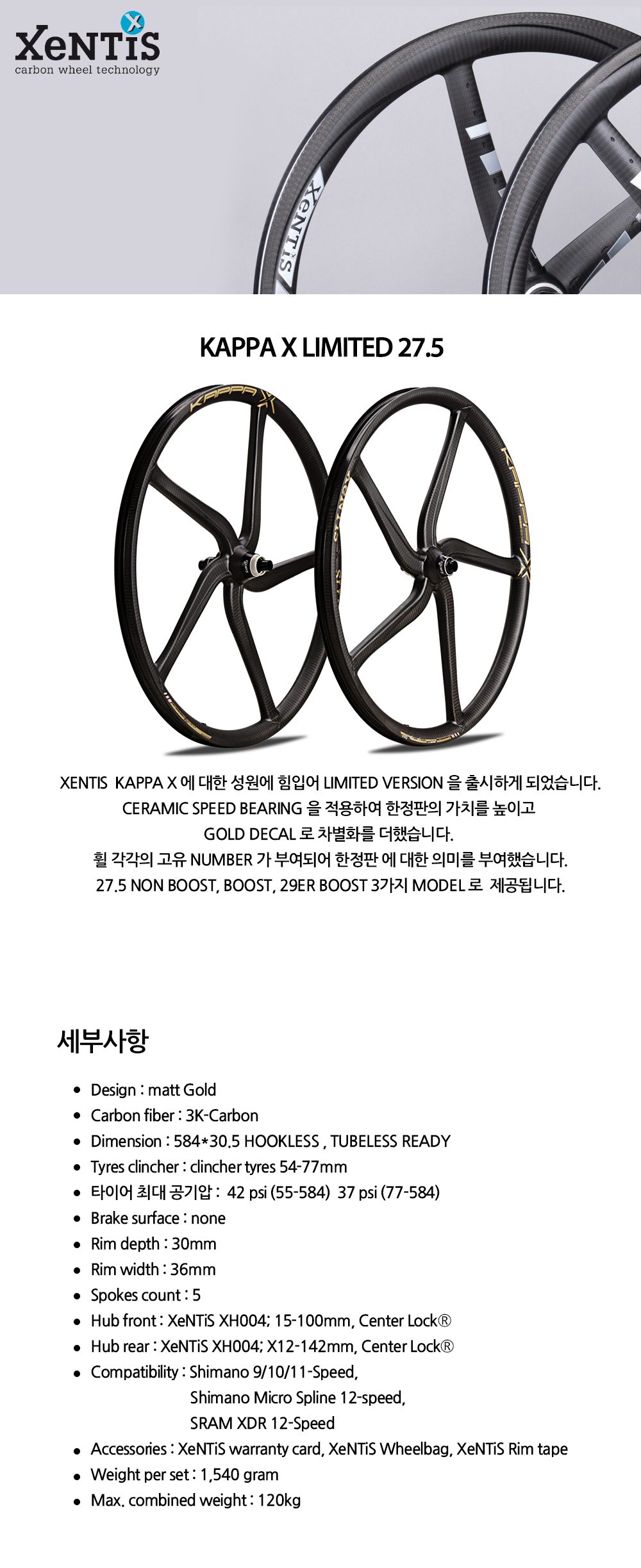 XeNTiS
carbon wheel technology

KAPPA X LIMITED 27.5

XENTIS KAPPA X 에 대한 성원에 힘입어 LIMITED VERSION 을 출시하게 되었습니다.
CERAMIC SPEED BEARING 을 적용하여 한정판의 가치를 높이고
GOLD DECAL 로 차별화를 더했습니다.
휠 각각의 고유 NUMBER 가 부여되어 한정판 에 대한 의미를 부여했습니다.
27.5 NON BOOST, BOOST, 29ER BOOST 3가지 MODEL 로 제공됩니다.

세부사항

• Design : matt Gold
• Carbon fiber : 3K-Carbon
• Dimension : 584*30.5 HOOKLESS , TUBELESS READY
• Tyres clincher : clincher tyres 54-77mm
• 타이어 최대 공기압 : 42 psi (55-584) 37 psi (77-584)
• Brake surface : none
• Rim depth : 30mm
• Rim width : 36mm
• Spokes count : 5
• Hub front : XeNTiS XH004; 15-100mm, Center Lock®
• Hub rear : XeNTiS XH004; X12-142mm, Center Lock®
• Compatibility : Shimano 9/10/11-Speed,
Shimano Micro Spline 12-speed,
SRAM XDR 12-Speed
• Accessories : XeNTiS warranty card, XeNTiS Wheelbag, XeNTiS Rim tape
• Weight per set : 1,540 gram
• Max. combined weight : 120kg